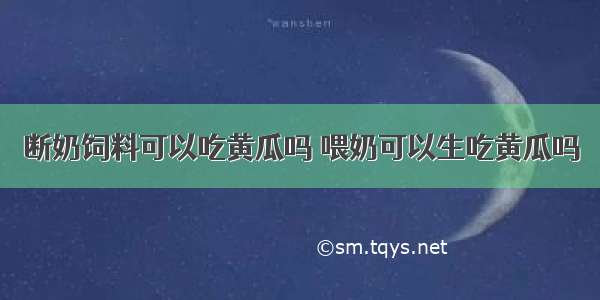 °wanshen

断奶饲料可以吃黄瓜吗 喂奶可以生吃黄瓜吗

©sm.tqys.net